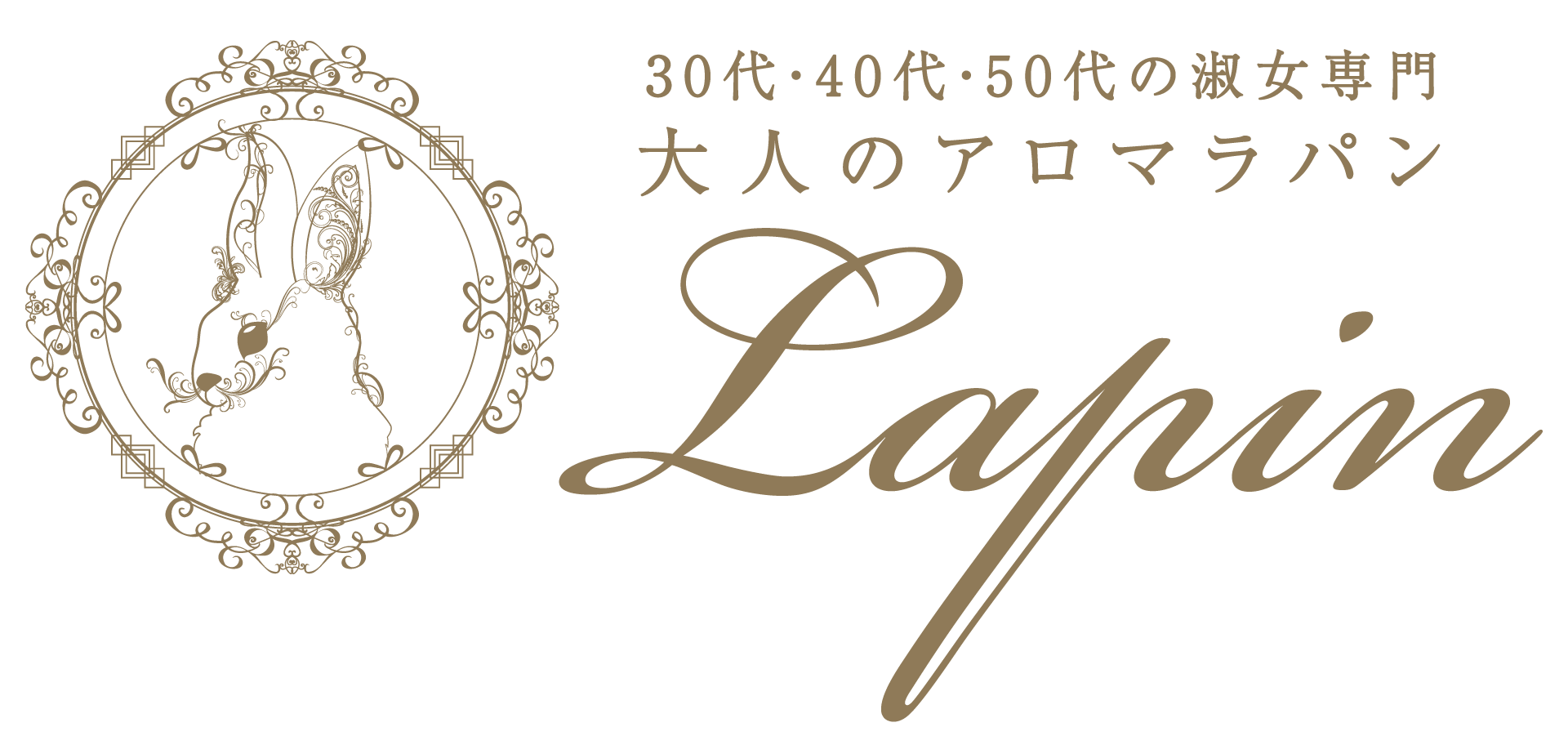 30代·40代·50代の淑女専門
大人のアロマラパン
Lapin